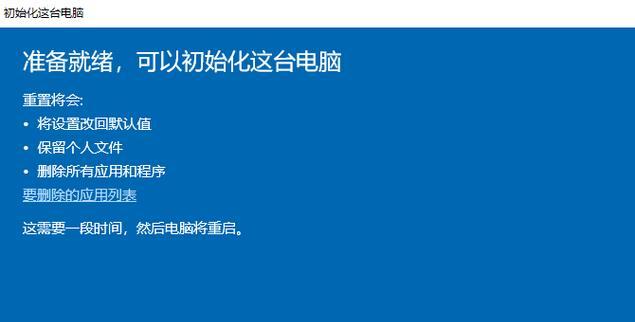 初始化这台电脑

准备就绪，可以初始化这台电脑

重置将会:

• 将设置改回默认值
• 保留个人文件
• 删除所有应用和程序

要删除的应用列表

这需要一段时间，然后电脑将重启。